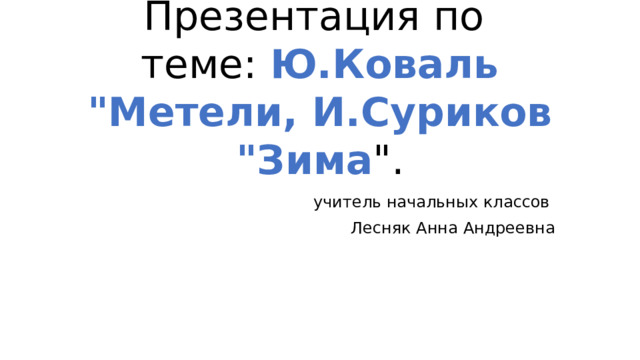 Презентация по теме: Ю.Коваль "Метели, И.Суриков "Зима".

учитель начальных классов

Лесняк Анна Андреевна